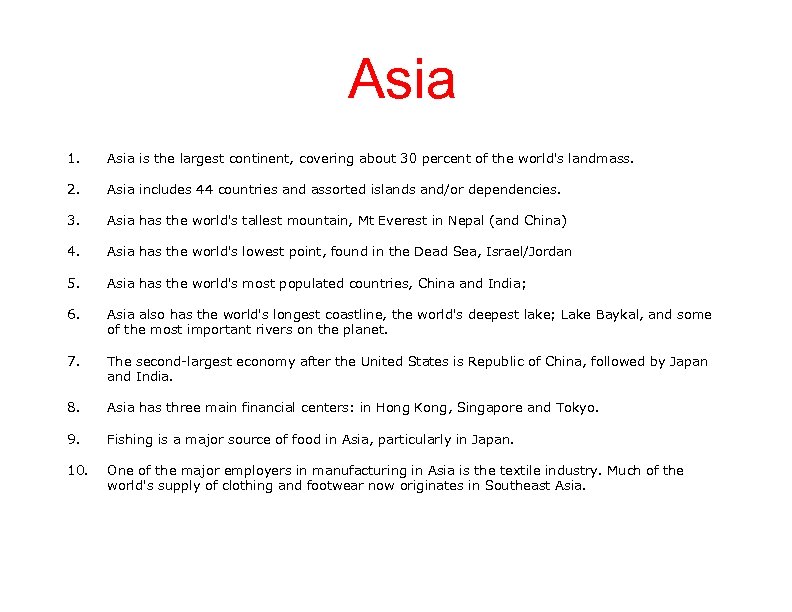 Asia

1. Asia is the largest continent, covering about 30 percent of the world's landmass.

2. Asia includes 44 countries and assorted islands and/or dependencies.

3. Asia has the world's tallest mountain, Mt Everest in Nepal (and China)

4. Asia has the world's lowest point, found in the Dead Sea, Israel/Jordan

5. Asia has the world's most populated countries, China and India;

6. Asia also has the world's longest coastline, the world's deepest lake; Lake Baykal, and some of the most important rivers on the planet.

7. The second-largest economy after the United States is Republic of China, followed by Japan and India.

8. Asia has three main financial centers: in Hong Kong, Singapore and Tokyo.

9. Fishing is a major source of food in Asia, particularly in Japan.

10. One of the major employers in manufacturing in Asia is the textile industry. Much of the world's supply of clothing and footwear now originates in Southeast Asia.